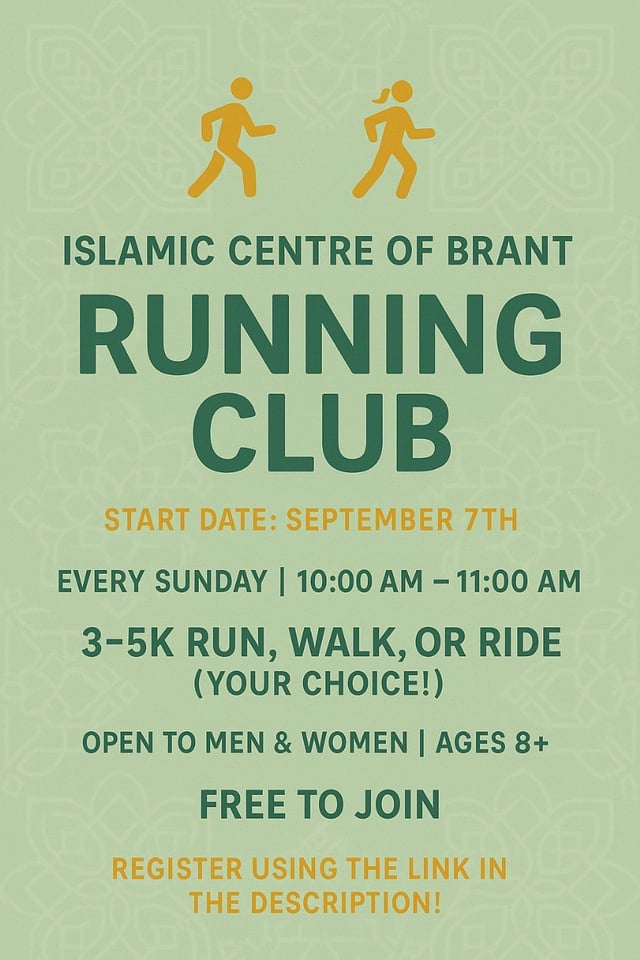 ISLAMIC CENTRE OF BRANT

RUNNING CLUB

START DATE: SEPTEMBER 7TH

EVERY SUNDAY | 10:00 AM – 11:00 AM

3–5K RUN, WALK, OR RIDE
(YOUR CHOICE!)

OPEN TO MEN & WOMEN | AGES 8+

FREE TO JOIN

REGISTER USING THE LINK IN THE DESCRIPTION!